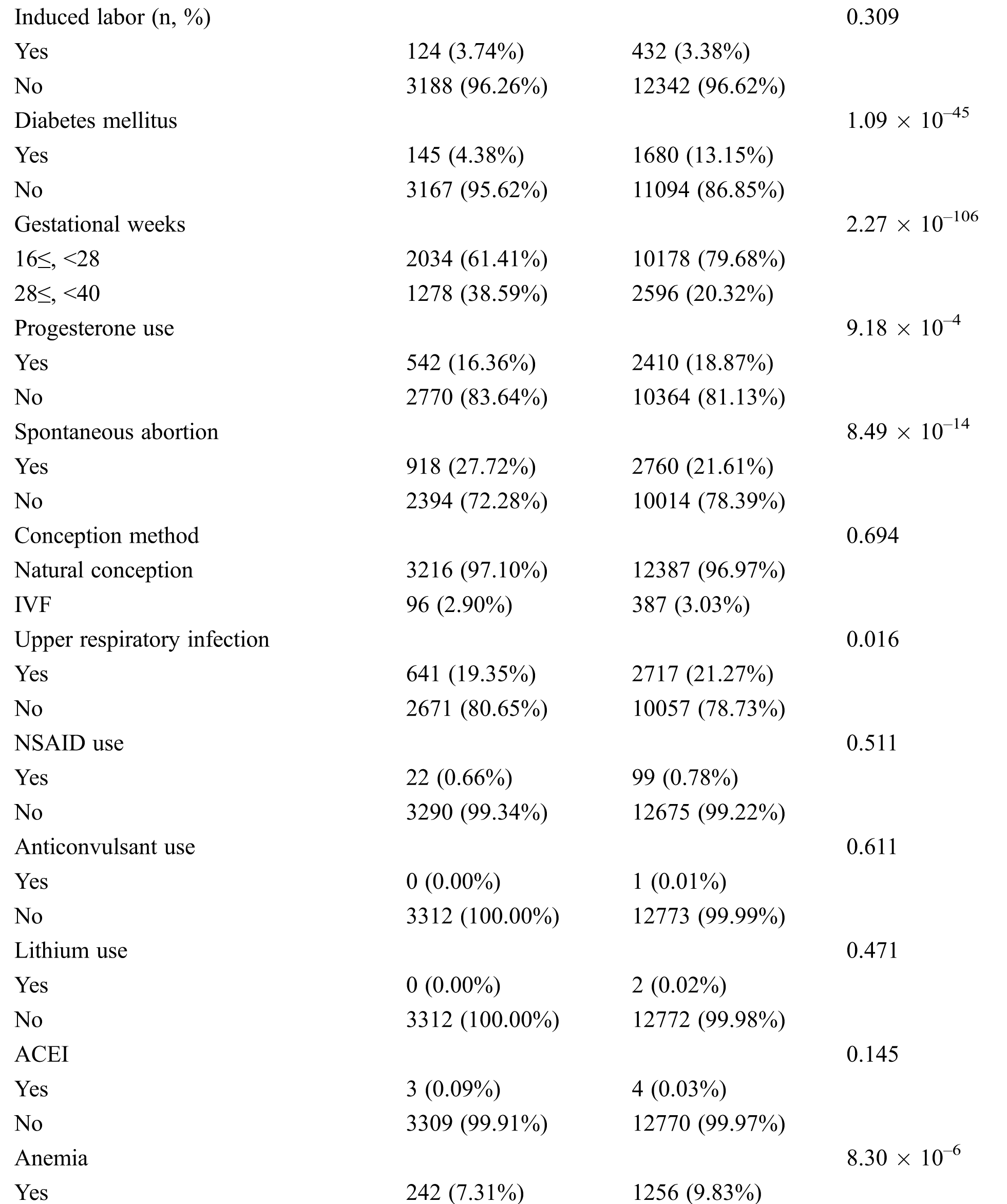 | | | | |
|---|---|---|---|
| Induced labor (n, %) | | | 0.309 |
| Yes | 124 (3.74%) | 432 (3.38%) | |
| No | 3188 (96.26%) | 12342 (96.62%) | |
| Diabetes mellitus | | | $1.09 \times 10^{-45}$ |
| Yes | 145 (4.38%) | 1680 (13.15%) | |
| No | 3167 (95.62%) | 11094 (86.85%) | |
| Gestational weeks | | | $2.27 \times 10^{-106}$ |
| 16≤, <28 | 2034 (61.41%) | 10178 (79.68%) | |
| 28≤, <40 | 1278 (38.59%) | 2596 (20.32%) | |
| Progesterone use | | | $9.18 \times 10^{-4}$ |
| Yes | 542 (16.36%) | 2410 (18.87%) | |
| No | 2770 (83.64%) | 10364 (81.13%) | |
| Spontaneous abortion | | | $8.49 \times 10^{-14}$ |
| Yes | 918 (27.72%) | 2760 (21.61%) | |
| No | 2394 (72.28%) | 10014 (78.39%) | |
| Conception method | | | 0.694 |
| Natural conception | 3216 (97.10%) | 12387 (96.97%) | |
| IVF | 96 (2.90%) | 387 (3.03%) | |
| Upper respiratory infection | | | 0.016 |
| Yes | 641 (19.35%) | 2717 (21.27%) | |
| No | 2671 (80.65%) | 10057 (78.73%) | |
| NSAID use | | | 0.511 |
| Yes | 22 (0.66%) | 99 (0.78%) | |
| No | 3290 (99.34%) | 12675 (99.22%) | |
| Anticonvulsant use | | | 0.611 |
| Yes | 0 (0.00%) | 1 (0.01%) | |
| No | 3312 (100.00%) | 12773 (99.99%) | |
| Lithium use | | | 0.471 |
| Yes | 0 (0.00%) | 2 (0.02%) | |
| No | 3312 (100.00%) | 12772 (99.98%) | |
| ACEI | | | 0.145 |
| Yes | 3 (0.09%) | 4 (0.03%) | |
| No | 3309 (99.91%) | 12770 (99.97%) | |
| Anemia | | | $8.30 \times 10^{-6}$ |
| Yes | 242 (7.31%) | 1256 (9.83%) | |